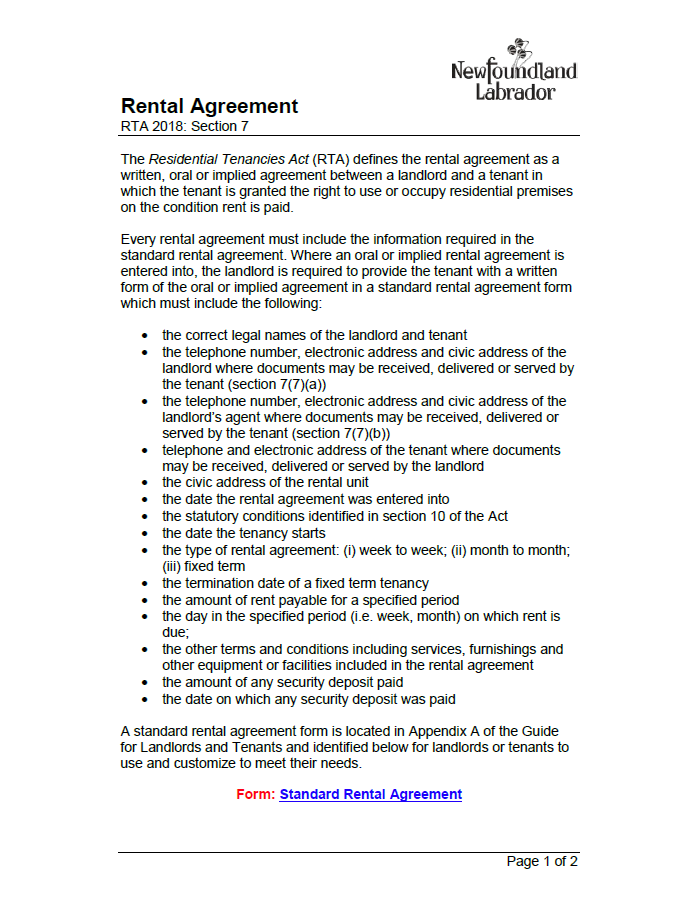 Newfoundland
Labrador

Rental Agreement
RTA 2018: Section 7

The Residential Tenancies Act (RTA) defines the rental agreement as a written, oral or implied agreement between a landlord and a tenant in which the tenant is granted the right to use or occupy residential premises on the condition rent is paid.

Every rental agreement must include the information required in the standard rental agreement. Where an oral or implied rental agreement is entered into, the landlord is required to provide the tenant with a written form of the oral or implied agreement in a standard rental agreement form which must include the following:

• the correct legal names of the landlord and tenant
• the telephone number, electronic address and civic address of the landlord where documents may be received, delivered or served by the tenant (section 7(7)(a))
• the telephone number, electronic address and civic address of the landlord's agent where documents may be received, delivered or served by the tenant (section 7(7)(b))
• telephone and electronic address of the tenant where documents may be received, delivered or served by the landlord
• the civic address of the rental unit
• the date the rental agreement was entered into
• the statutory conditions identified in section 10 of the Act
• the date the tenancy starts
• the type of rental agreement: (i) week to week; (ii) month to month; (iii) fixed term
• the termination date of a fixed term tenancy
• the amount of rent payable for a specified period
• the day in the specified period (i.e. week, month) on which rent is due;
• the other terms and conditions including services, furnishings and other equipment or facilities included in the rental agreement
• the amount of any security deposit paid
• the date on which any security deposit was paid

A standard rental agreement form is located in Appendix A of the Guide for Landlords and Tenants and identified below for landlords or tenants to use and customize to meet their needs.

Form: Standard Rental Agreement

Page 1 of 2